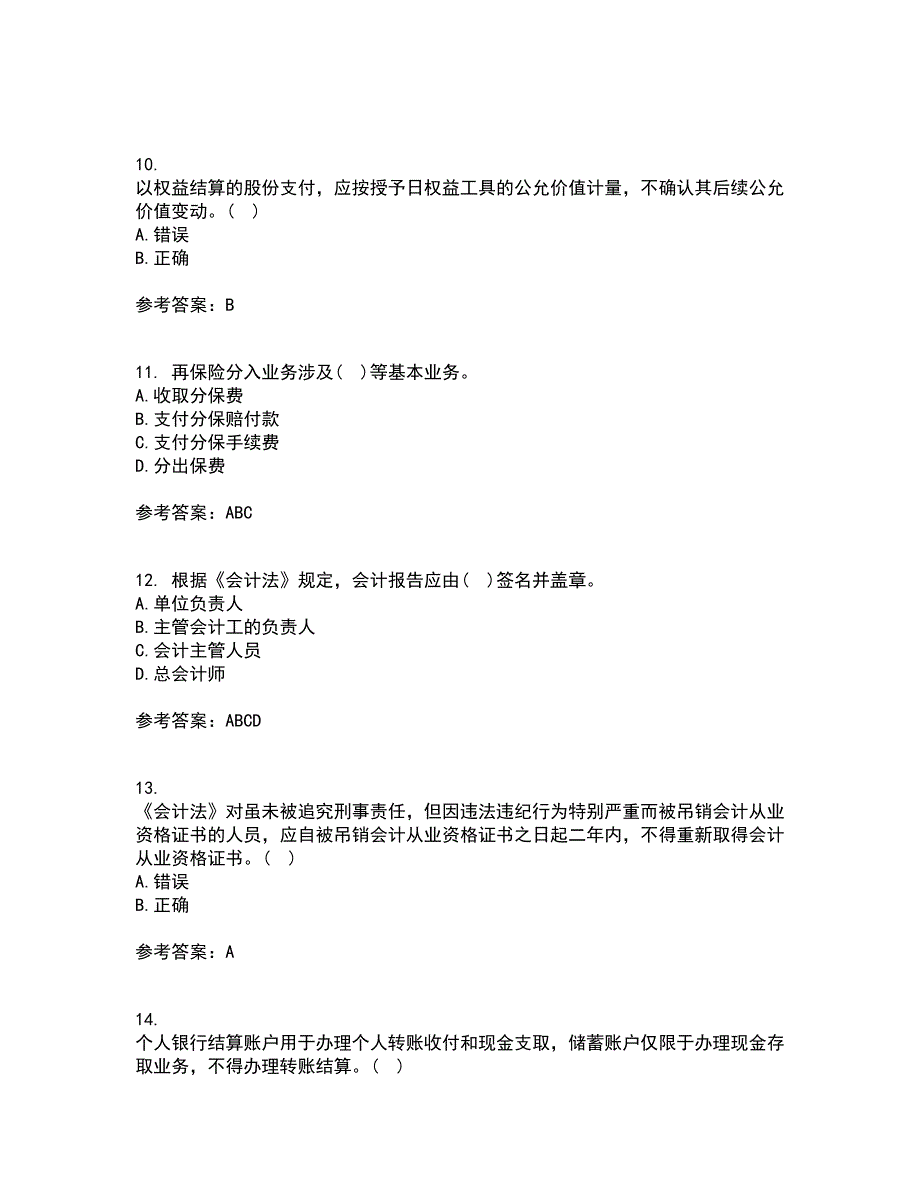 10.
以权益结算的股份支付，应按授予日权益工具的公允价值计量，不确认其后续公允价值变动。（ ）
A.错误
B.正确

参考答案：B

11. 再保险分入业务涉及（ ）等基本业务。
A.收取分保费
B.支付分保赔付款
C.支付分保手续费
D.分出保费

参考答案：ABC

12. 根据《会计法》规定，会计报告应由（ ）签名并盖章。
A.单位负责人
B.主管会计工的负责人
C.会计主管人员
D.总会计师

参考答案：ABCD

13.
《会计法》对虽未被追究刑事责任，但因违法违纪行为特别严重而被吊销会计从业资格证书的人员，应自被吊销会计从业资格证书之日起二年内，不得重新取得会计从业资格证书。（ ）
A.错误
B.正确

参考答案：A

14.
个人银行结算账户用于办理个人转账收付和现金支取，储蓄账户仅限于办理现金存取业务，不得办理转账结算。（ ）